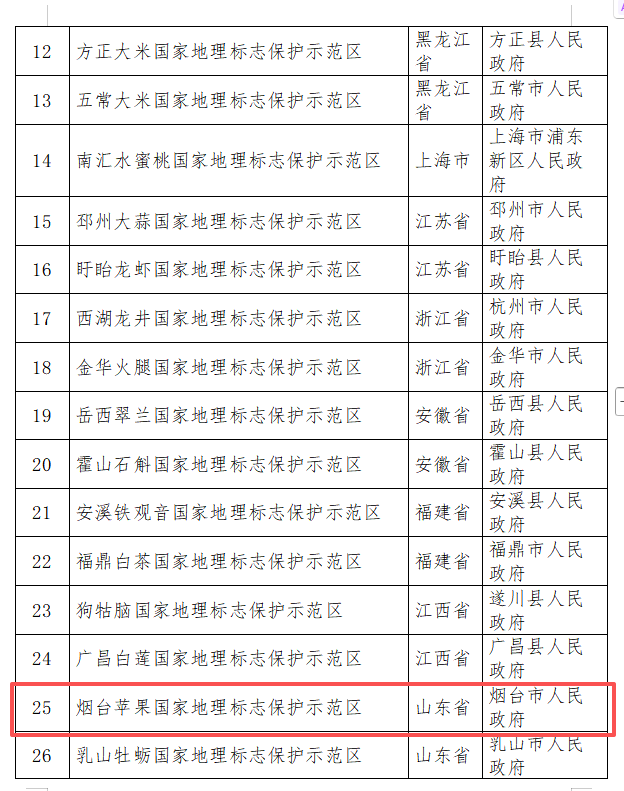 | 12 | 方正大米国家地理标志保护示范区 | 黑龙江省 | 方正县人民政府 |
|---|---|---|---|
| 13 | 五常大米国家地理标志保护示范区 | 黑龙江省 | 五常市人民政府 |
| 14 | 南汇水蜜桃国家地理标志保护示范区 | 上海市 | 上海市浦东新区人民政府 |
| 15 | 邳州大蒜国家地理标志保护示范区 | 江苏省 | 邳州市人民政府 |
| 16 | 盱眙龙虾国家地理标志保护示范区 | 江苏省 | 盱眙县人民政府 |
| 17 | 西湖龙井国家地理标志保护示范区 | 浙江省 | 杭州市人民政府 |
| 18 | 金华火腿国家地理标志保护示范区 | 浙江省 | 金华市人民政府 |
| 19 | 岳西翠兰国家地理标志保护示范区 | 安徽省 | 岳西县人民政府 |
| 20 | 霍山石斛国家地理标志保护示范区 | 安徽省 | 霍山县人民政府 |
| 21 | 安溪铁观音国家地理标志保护示范区 | 福建省 | 安溪县人民政府 |
| 22 | 福鼎白茶国家地理标志保护示范区 | 福建省 | 福鼎市人民政府 |
| 23 | 狗牯脑国家地理标志保护示范区 | 江西省 | 遂川县人民政府 |
| 24 | 广昌白莲国家地理标志保护示范区 | 江西省 | 广昌县人民政府 |
| 25 | 烟台苹果国家地理标志保护示范区 | 山东省 | 烟台市人民政府 |
| 26 | 乳山牡蛎国家地理标志保护示范区 | 山东省 | 乳山市人民政府 |